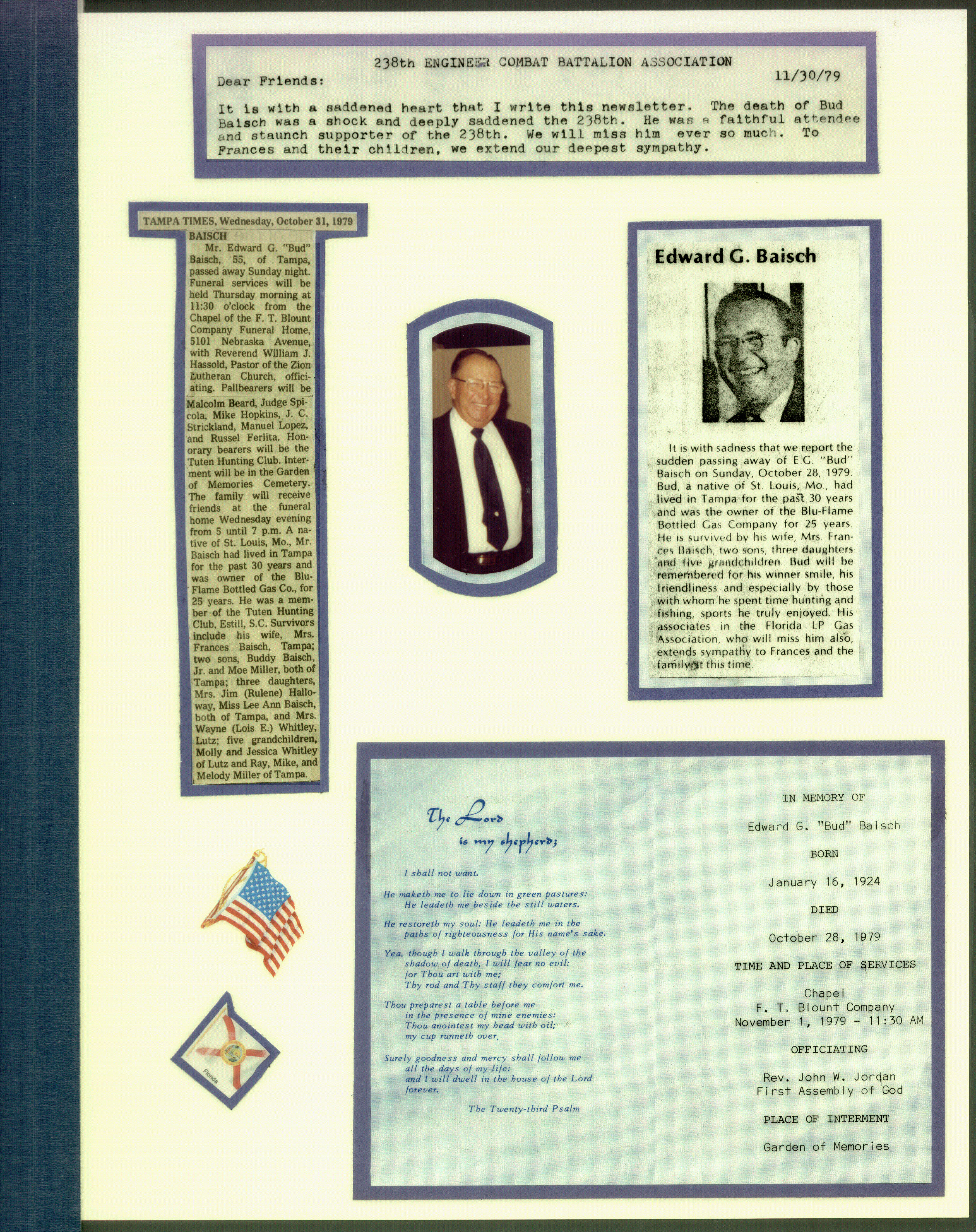 238th ENGINEER COMBAT BATTALION ASSOCIATION

Dear Friends: 11/30/79

It is with a saddened heart that I write this newsletter. The death of Bud Baisch was a shock and deeply saddened the 238th. He was a faithful attendee and staunch supporter of the 238th. We will miss him ever so much. To Frances and their children, we extend our deepest sympathy.

TAMPA TIMES, Wednesday, October 31, 1979

BAISCH

Mr. Edward G. "Bud" Baisch, 55, of Tampa, passed away Sunday night. Funeral services will be held Thursday morning at 11:30 o'clock from the Chapel of the F. T. Blount Company Funeral Home, 5101 Nebraska Avenue, with Reverend William J. Hassold, Pastor of the Zion Lutheran Church, officiating. Pallbearers will be Malcolm Beard, Judge Spicola, Mike Hopkins, J. C. Strickland, Manuel Lopez, and Russel Ferlita. Honorary bearers will be the Tuten Hunting Club. Interment will be in the Garden of Memories Cemetery. The family will receive friends at the funeral home Wednesday evening from 5 until 7 p.m. A native of St. Louis, Mo., Mr. Baisch had lived in Tampa for the past 30 years and was owner of the Blu-Flame Bottled Gas Co., for 25 years. He was a member of the Tuten Hunting Club, Estill, S.C. Survivors include his wife, Mrs. Frances Baisch, Tampa; two sons, Buddy Baisch, Jr. and Moe Miller, both of Tampa; three daughters, Mrs. Jim (Rulene) Halloway, Miss Lee Ann Baisch, both of Tampa, and Mrs. Wayne (Lois E.) Whitley, Lutz; five grandchildren, Molly and Jessica Whitley of Lutz and Ray, Mike, and Melody Miller of Tampa.

Edward G. Baisch

It is with sadness that we report the sudden passing away of E.G. "Bud" Baisch on Sunday, October 28, 1979. Bud, a native of St. Louis, Mo., had lived in Tampa for the past 30 years and was the owner of the Blu-Flame Bottled Gas Company for 25 years. He is survived by his wife, Mrs. Frances Baisch, two sons, three daughters and five grandchildren. Bud will be remembered for his winner smile, his friendliness and especially by those with whom he spent time hunting and fishing, sports he truly enjoyed. His associates in the Florida LP Gas Association, who will miss him also, extends sympathy to Frances and the family at this time.

Florida

The Lord is my shepherd;

I shall not want.

He maketh me to lie down in green pastures: He leadeth me beside the still waters.

He restoreth my soul: He leadeth me in the paths of righteousness for His name's sake.

Yea, though I walk through the valley of the shadow of death, I will fear no evil: for Thou art with me; Thy rod and Thy staff they comfort me.

Thou preparest a table before me in the presence of mine enemies: Thou anointest my head with oil; my cup runneth over.

Surely goodness and mercy shall follow me all the days of my life: and I will dwell in the house of the Lord forever.

The Twenty-third Psalm

IN MEMORY OF

Edward G. "Bud" Baisch

BORN

January 16, 1924

DIED

October 28, 1979

TIME AND PLACE OF SERVICES

Chapel
F. T. Blount Company
November 1, 1979 - 11:30 AM

OFFICIATING

Rev. John W. Jordan
First Assembly of God

PLACE OF INTERMENT

Garden of Memories